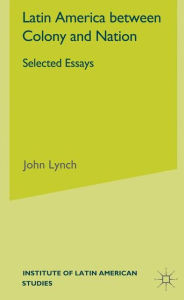 Latin America between Colony and Nation

Selected Essays

John Lynch

INSTITUTE OF LATIN AMERICAN STUDIES